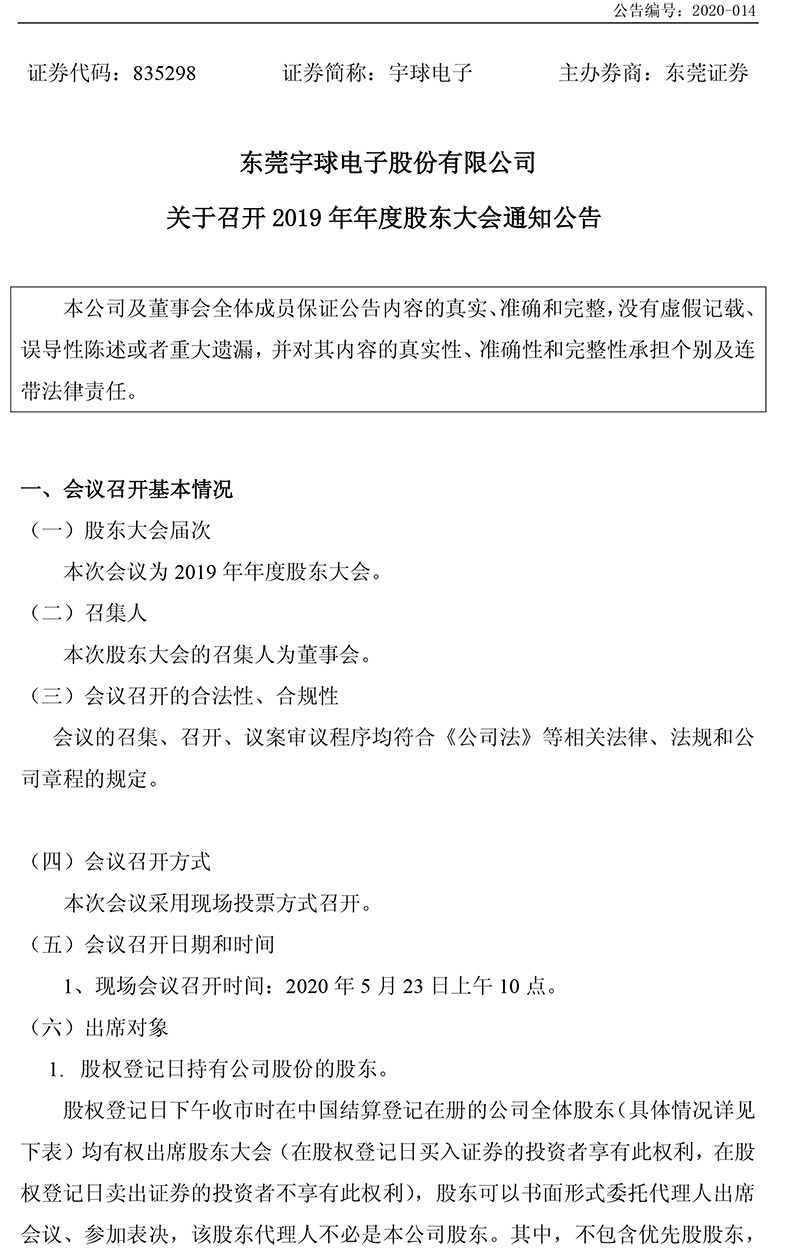 公告编号：2020-014

证券代码：835298　　证券简称：宇球电子　　主办券商：东莞证券

东莞宇球电子股份有限公司

关于召开 2019 年年度股东大会通知公告

本公司及董事会全体成员保证公告内容的真实、准确和完整，没有虚假记载、误导性陈述或者重大遗漏，并对其内容的真实性、准确性和完整性承担个别及连带法律责任。

一、会议召开基本情况

（一）股东大会届次

本次会议为 2019 年年度股东大会。

（二）召集人

本次股东大会的召集人为董事会。

（三）会议召开的合法性、合规性

会议的召集、召开、议案审议程序均符合《公司法》等相关法律、法规和公司章程的规定。

（四）会议召开方式

本次会议采用现场投票方式召开。

（五）会议召开日期和时间

1、现场会议召开时间：2020 年 5 月 23 日上午 10 点。

（六）出席对象

1. 股权登记日持有公司股份的股东。

股权登记日下午收市时在中国结算登记在册的公司全体股东（具体情况详见下表）均有权出席股东大会（在股权登记日买入证券的投资者享有此权利，在股权登记日卖出证券的投资者不享有此权利），股东可以书面形式委托代理人出席会议、参加表决，该股东代理人不必是本公司股东。其中，不包含优先股股东，